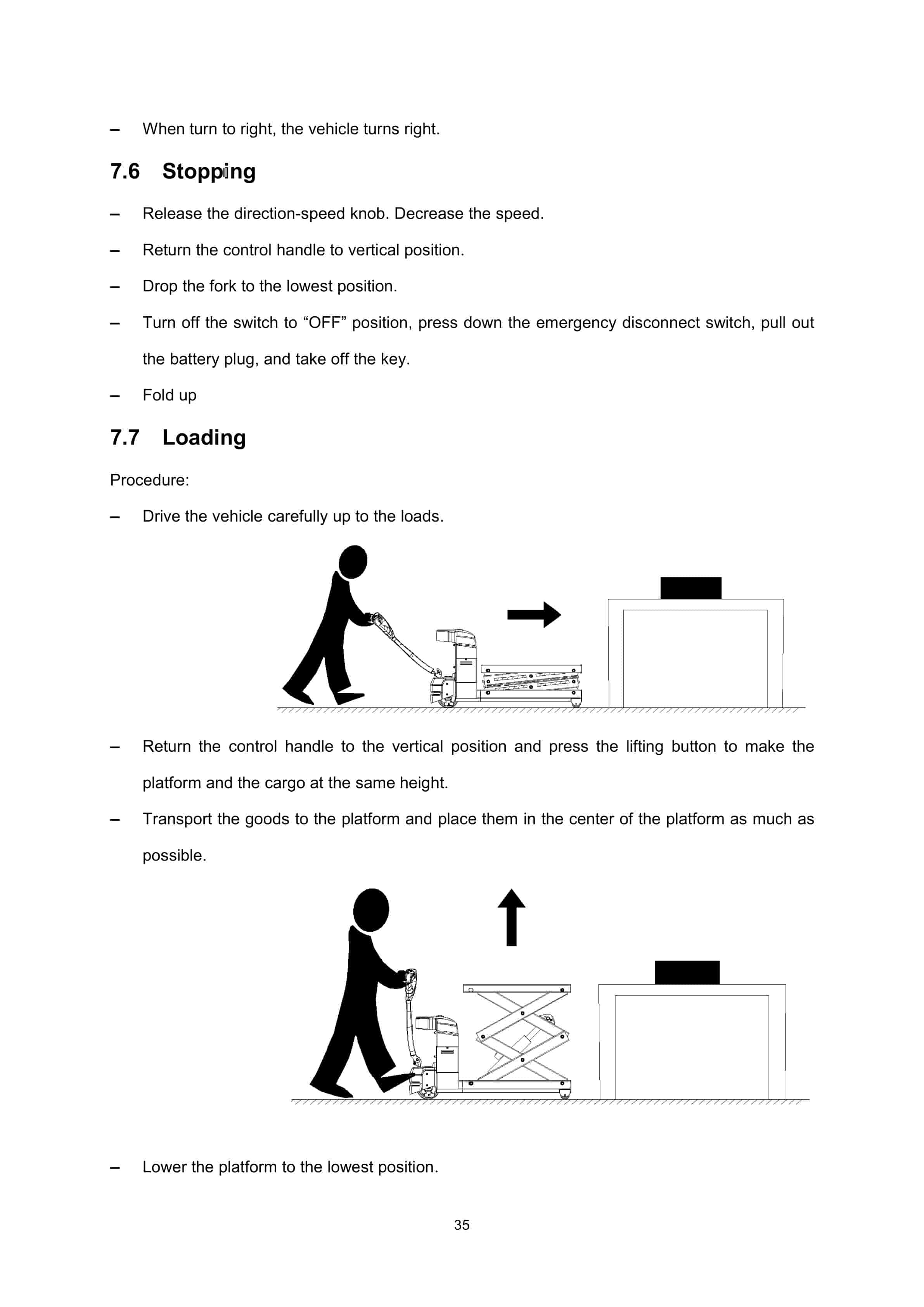 – When turn to right, the vehicle turns right.

7.6 Stopping

– Release the direction-speed knob. Decrease the speed.

– Return the control handle to vertical position.

– Drop the fork to the lowest position.

– Turn off the switch to “OFF” position, press down the emergency disconnect switch, pull out the battery plug, and take off the key.

– Fold up

7.7 Loading

Procedure:

– Drive the vehicle carefully up to the loads.

– Return the control handle to the vertical position and press the lifting button to make the platform and the cargo at the same height.

– Transport the goods to the platform and place them in the center of the platform as much as possible.

– Lower the platform to the lowest position.

35